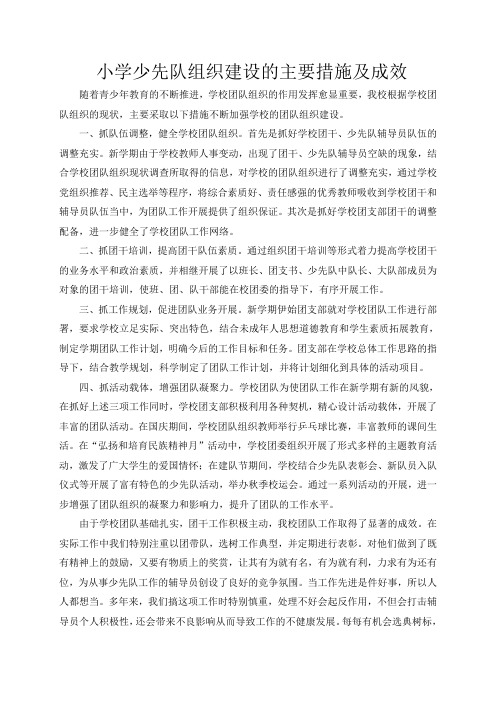 小学少先队组织建设的主要措施及成效

随着青少年教育的不断推进，学校团队组织的作用发挥愈显重要，我校根据学校团队组织的现状，主要采取以下措施不断加强学校的团队组织建设。

一、抓队伍调整，健全学校团队组织。首先是抓好学校团干、少先队辅导员队伍的调整充实。新学期由于学校教师人事变动，出现了团干、少先队辅导员空缺的现象，结合学校团队组织现状调查所取得的信息，对学校的团队组织进行了调整充实，通过学校党组织推荐、民主选举等程序，将综合素质好、责任感强的优秀教师吸收到学校团干和辅导员队伍当中，为团队工作开展提供了组织保证。其次是抓好学校团支部团干的调整配备，进一步健全了学校团队工作网络。

二、抓团干培训，提高团干队伍素质。通过组织团干培训等形式着力提高学校团干的业务水平和政治素质，并相继开展了以班长、团支书、少先队中队长、大队部成员为对象的团干培训，使班、团、队干部能在校团委的指导下，有序开展工作。

三、抓工作规划，促进团队业务开展。新学期伊始团支部就对学校团队工作进行部署，要求学校立足实际、突出特色，结合未成年人思想道德教育和学生素质拓展教育，制定学期团队工作计划，明确今后的工作目标和任务。团支部在学校总体工作思路的指导下，结合教学规划，科学制定了团队工作计划，并将计划细化到具体的活动项目。

四、抓活动载体，增强团队凝聚力。学校团队为使团队工作在新学期有新的风貌，在抓好上述三项工作同时，学校团支部积极利用各种契机，精心设计活动载体，开展了丰富的团队活动。在国庆期间，学校团队组织教师举行乒乓球比赛，丰富教师的课间生活。在“弘扬和培育民族精神月”活动中，学校团委组织开展了形式多样的主题教育活动，激发了广大学生的爱国情怀；在建队节期间，学校结合少先队表彰会、新队员入队仪式等开展了富有特色的少先队活动，举办秋季校运会。通过一系列活动的开展，进一步增强了团队组织的凝聚力和影响力，提升了团队的工作水平。

由于学校团队基础扎实，团干工作积极主动，我校团队工作取得了显著的成效。在实际工作中我们特别注重以团带队，选树工作典型，并定期进行表彰。对他们做到了既有精神上的鼓励，又要有物质上的奖赏，让其有为就有名，有为就有利，力求有为还有位，为从事少先队工作的辅导员创设了良好的竞争氛围。当工作先进是件好事，所以人人都想当。多年来，我们搞这项工作时特别慎重，处理不好会起反作用，不但会打击辅导员个人积极性，还会带来不良影响从而导致工作的不健康发展。每每有机会选典树标，